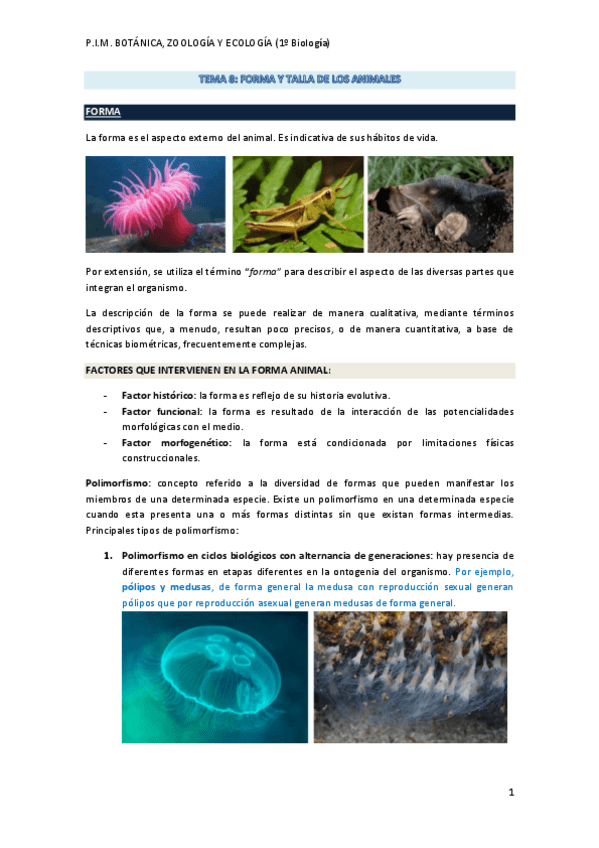 P.I.M. BOTÁNICA, ZOOLOGÍA Y ECOLOGÍA (1º Biología)

TEMA 8: FORMA Y TALLA DE LOS ANIMALES

FORMA

La forma es el aspecto externo del animal. Es indicativa de sus hábitos de vida.

Por extensión, se utiliza el término "forma" para describir el aspecto de las diversas partes que integran el organismo.

La descripción de la forma se puede realizar de manera cualitativa, mediante términos descriptivos que, a menudo, resultan poco precisos, o de manera cuantitativa, a base de técnicas biométricas, frecuentemente complejas.

FACTORES QUE INTERVIENEN EN LA FORMA ANIMAL:

- Factor histórico: la forma es reflejo de su historia evolutiva.
- Factor funcional: la forma es resultado de la interacción de las potencialidades morfológicas con el medio.
- Factor morfogenético: la forma está condicionada por limitaciones físicas construccionales.

Polimorfismo: concepto referido a la diversidad de formas que pueden manifestar los miembros de una determinada especie. Existe un polimorfismo en una determinada especie cuando esta presenta una o más formas distintas sin que existan formas intermedias. Principales tipos de polimorfismo:

1. Polimorfismo en ciclos biológicos con alternancia de generaciones: hay presencia de diferentes formas en etapas diferentes en la ontogenia del organismo. Por ejemplo, pólipos y medusas, de forma general la medusa con reproducción sexual generan pólipos que por reproducción asexual generan medusas de forma general.

1